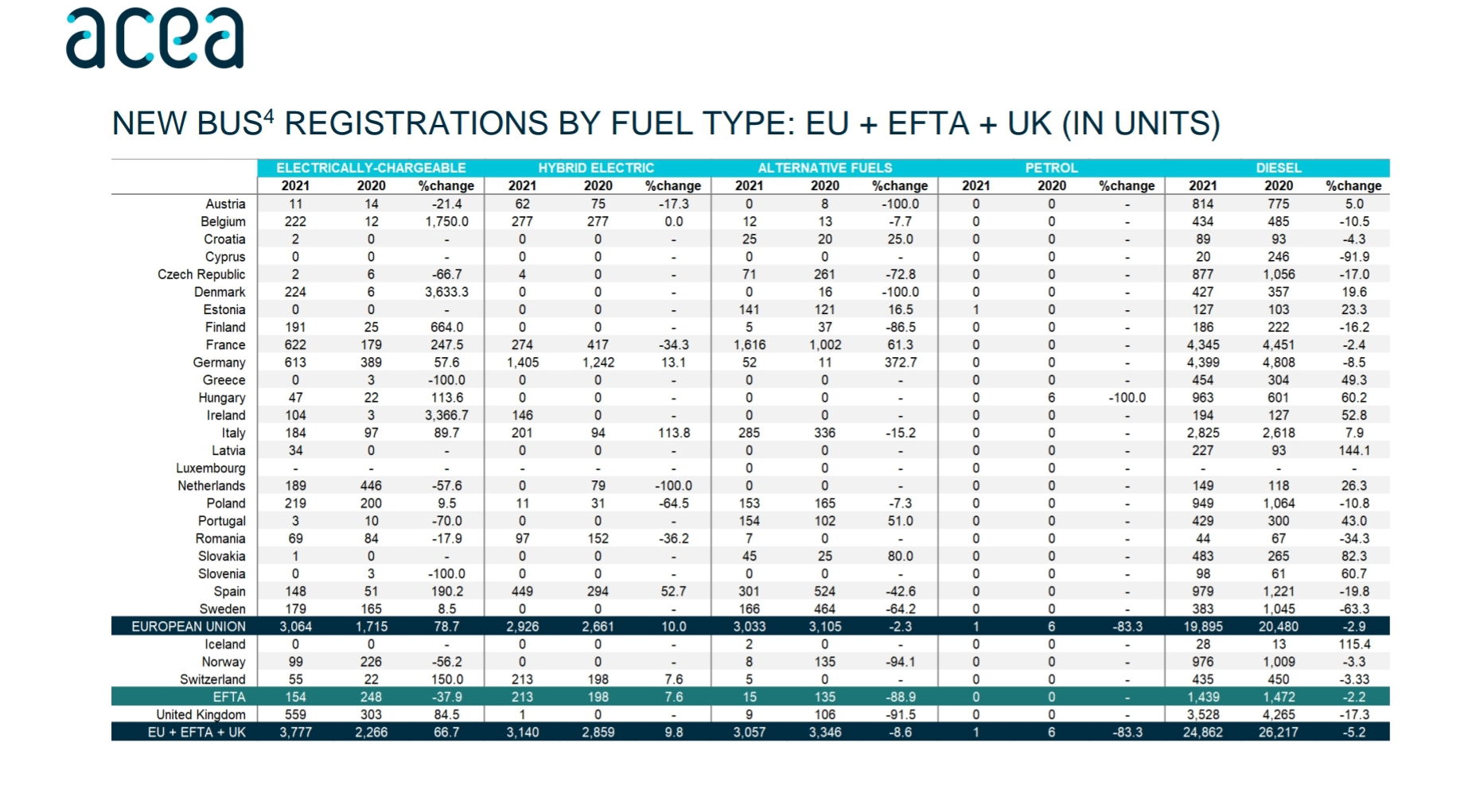 acea

NEW BUS$^4$ REGISTRATIONS BY FUEL TYPE: EU + EFTA + UK (IN UNITS)

| | ELECTRICALLY-CHARGEABLE | | | HYBRID ELECTRIC | | | ALTERNATIVE FUELS | | | PETROL | | | DIESEL | | |
|---|---|---|---|---|---|---|---|---|---|---|---|---|---|---|---|
| | 2021 | 2020 | %change | 2021 | 2020 | %change | 2021 | 2020 | %change | 2021 | 2020 | %change | 2021 | 2020 | %change |
| Austria | 11 | 14 | -21.4 | 62 | 75 | -17.3 | 0 | 8 | -100.0 | 0 | 0 | - | 814 | 775 | 5.0 |
| Belgium | 222 | 12 | 1,750.0 | 277 | 277 | 0.0 | 12 | 13 | -7.7 | 0 | 0 | - | 434 | 485 | -10.5 |
| Croatia | 2 | 0 | - | 0 | 0 | - | 25 | 20 | 25.0 | 0 | 0 | - | 89 | 93 | -4.3 |
| Cyprus | 0 | 0 | - | 0 | 0 | - | 0 | 0 | - | 0 | 0 | - | 20 | 246 | -91.9 |
| Czech Republic | 2 | 6 | -66.7 | 4 | 0 | - | 71 | 261 | -72.8 | 0 | 0 | - | 877 | 1,056 | -17.0 |
| Denmark | 224 | 6 | 3,633.3 | 0 | 0 | - | 0 | 16 | -100.0 | 0 | 0 | - | 427 | 357 | 19.6 |
| Estonia | 0 | 0 | - | 0 | 0 | - | 141 | 121 | 16.5 | 1 | 0 | - | 127 | 103 | 23.3 |
| Finland | 191 | 25 | 664.0 | 0 | 0 | - | 5 | 37 | -86.5 | 0 | 0 | - | 186 | 222 | -16.2 |
| France | 622 | 179 | 247.5 | 274 | 417 | -34.3 | 1,616 | 1,002 | 61.3 | 0 | 0 | - | 4,345 | 4,451 | -2.4 |
| Germany | 613 | 389 | 57.6 | 1,405 | 1,242 | 13.1 | 52 | 11 | 372.7 | 0 | 0 | - | 4,399 | 4,808 | -8.5 |
| Greece | 0 | 3 | -100.0 | 0 | 0 | - | 0 | 0 | - | 0 | 0 | - | 454 | 304 | 49.3 |
| Hungary | 47 | 22 | 113.6 | 0 | 0 | - | 0 | 0 | - | 0 | 6 | -100.0 | 963 | 601 | 60.2 |
| Ireland | 104 | 3 | 3,366.7 | 146 | 0 | - | 0 | 0 | - | 0 | 0 | - | 194 | 127 | 52.8 |
| Italy | 184 | 97 | 89.7 | 201 | 94 | 113.8 | 285 | 336 | -15.2 | 0 | 0 | - | 2,825 | 2,618 | 7.9 |
| Latvia | 34 | 0 | - | 0 | 0 | - | 0 | 0 | - | 0 | 0 | - | 227 | 93 | 144.1 |
| Luxembourg | - | - | - | - | - | - | 0 | 0 | - | 0 | 0 | - | - | - | - |
| Netherlands | 189 | 446 | -57.6 | 0 | 79 | -100.0 | 0 | 0 | - | 0 | 0 | - | 149 | 118 | 26.3 |
| Poland | 219 | 200 | 9.5 | 11 | 31 | -64.5 | 153 | 165 | -7.3 | 0 | 0 | - | 949 | 1,064 | -10.8 |
| Portugal | 3 | 10 | -70.0 | 0 | 0 | - | 154 | 102 | 51.0 | 0 | 0 | - | 429 | 300 | 43.0 |
| Romania | 69 | 84 | -17.9 | 97 | 152 | -36.2 | 7 | 0 | - | 0 | 0 | - | 44 | 67 | -34.3 |
| Slovakia | 1 | 0 | - | 0 | 0 | - | 45 | 25 | 80.0 | 0 | 0 | - | 483 | 265 | 82.3 |
| Slovenia | 0 | 3 | -100.0 | 0 | 0 | - | 0 | 0 | - | 0 | 0 | - | 98 | 61 | 60.7 |
| Spain | 148 | 51 | 190.2 | 449 | 294 | 52.7 | 301 | 524 | -42.6 | 0 | 0 | - | 979 | 1,221 | -19.8 |
| Sweden | 179 | 165 | 8.5 | 0 | 0 | - | 166 | 464 | -64.2 | 0 | 0 | - | 383 | 1,045 | -63.3 |
| EUROPEAN UNION | 3,064 | 1,715 | 78.7 | 2,926 | 2,661 | 10.0 | 3,033 | 3,105 | -2.3 | 1 | 6 | -83.3 | 19,895 | 20,480 | -2.9 |
| Iceland | 0 | 0 | - | 0 | 0 | - | 2 | 0 | - | 0 | 0 | - | 28 | 13 | 115.4 |
| Norway | 99 | 226 | -56.2 | 0 | 0 | - | 8 | 135 | -94.1 | 0 | 0 | - | 976 | 1,009 | -3.3 |
| Switzerland | 55 | 22 | 150.0 | 213 | 198 | 7.6 | 5 | 0 | - | 0 | 0 | - | 435 | 450 | -3.33 |
| EFTA | 154 | 248 | -37.9 | 213 | 198 | 7.6 | 15 | 135 | -88.9 | 0 | 0 | - | 1,439 | 1,472 | -2.2 |
| United Kingdom | 559 | 303 | 84.5 | 1 | 0 | - | 9 | 106 | -91.5 | 0 | 0 | - | 3,528 | 4,265 | -17.3 |
| EU + EFTA + UK | 3,777 | 2,266 | 66.7 | 3,140 | 2,859 | 9.8 | 3,057 | 3,346 | -8.6 | 1 | 6 | -83.3 | 24,862 | 26,217 | -5.2 |